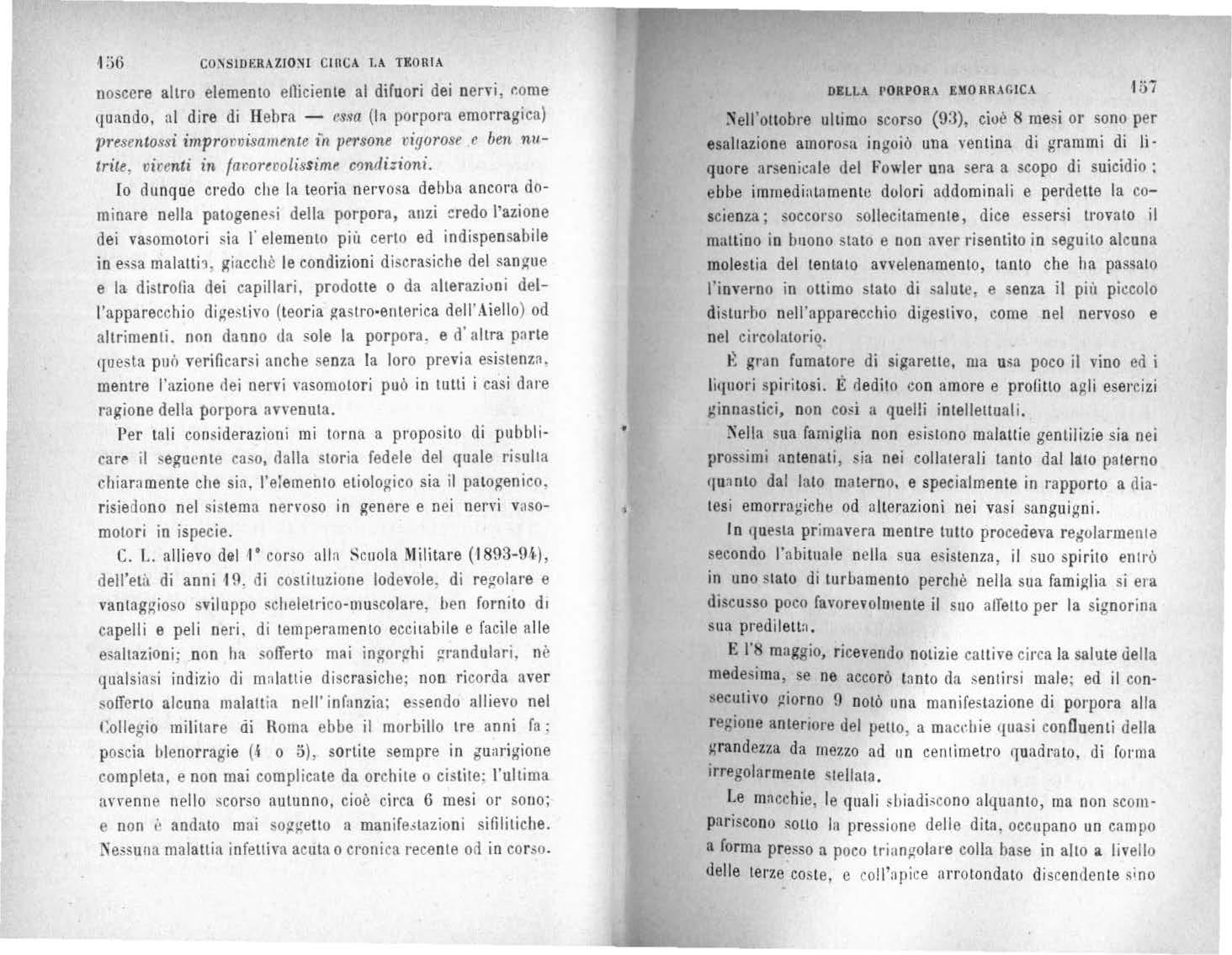 156 CONSIDERAZIONI CIRCA LA TEORIA

noscere altro elemento efficiente al difuori dei nervi, come quando, al dire di Hebra — essa (la porpora emorragica) presentossi improvvisamente in persone vigorose e ben nutrite, viventi in favorevolissime condizioni.

Io dunque credo che la teoria nervosa debba ancora dominare nella patogenesi della porpora, anzi credo l'azione dei vasomotori sia l'elemento più certo ed indispensabile in essa malattia, giacchè le condizioni discrasiche del sangue e la distrofia dei capillari, prodotte o da alterazioni dell'apparecchio digestivo (teoria gastro-enterica dell'Aiello) od altrimenti, non danno da sole la porpora, e d'altra parte questa può verificarsi anche senza la loro previa esistenza, mentre l'azione dei nervi vasomotori può in tutti i casi dare ragione della porpora avvenuta.

Per tali considerazioni mi torna a proposito di pubblicare il seguente caso, dalla storia fedele del quale risulta chiaramente che sia, l'elemento etiologico sia il patogenico, risiedono nel sistema nervoso in genere e nei nervi vasomotori in ispecie.

C. L. allievo del 1° corso alla Scuola Militare (1893-94), dell'età di anni 19, di costituzione lodevole, di regolare e vantaggioso sviluppo scheletrico-muscolare, ben fornito di capelli e peli neri, di temperamento eccitabile e facile alle esaltazioni; non ha sofferto mai ingorghi grandulari, nè qualsiasi indizio di malattie discrasiche; non ricorda aver sofferto alcuna malattia nell'infanzia; essendo allievo nel Collegio militare di Roma ebbe il morbillo tre anni fa; poscia blenorragie (4 o 5), sortite sempre in guarigione completa, e non mai complicate da orchite o cistite; l'ultima avvenne nello scorso autunno, cioè circa 6 mesi or sono; e non è andato mai soggetto a manifestazioni sifilitiche. Nessuna malattia infettiva acuta o cronica recente od in corso.

DELLA PORPORA EMORRAGICA 157

Nell'ottobre ultimo scorso (93), cioè 8 mesi or sono per esaltazione amorosa ingoiò una ventina di grammi di liquore arsenicale del Fowler una sera a scopo di suicidio; ebbe immediatamente dolori addominali e perdette la coscienza; soccorso sollecitamente, dice essersi trovato il mattino in buono stato e non aver risentito in seguito alcuna molestia del tentato avvelenamento, tanto che ha passato l'inverno in ottimo stato di salute, e senza il più piccolo disturbo nell'apparecchio digestivo, come nel nervoso e nel circolatorio.

È gran fumatore di sigarette, ma usa poco il vino ed i liquori spiritosi. È dedito con amore e profitto agli esercizi ginnastici, non così a quelli intellettuali.

Nella sua famiglia non esistono malattie gentilizie sia nei prossimi antenati, sia nei collaterali tanto dal lato paterno quanto dal lato materno, e specialmente in rapporto a diatesi emorragiche od alterazioni nei vasi sanguigni.

In questa primavera mentre tutto procedeva regolarmente secondo l'abituale nella sua esistenza, il suo spirito entrò in uno stato di turbamento perchè nella sua famiglia si era discusso poco favorevolmente il suo affetto per la signorina sua prediletta.

E l'8 maggio, ricevendo notizie cattive circa la salute della medesima, se ne accorò tanto da sentirsi male; ed il consecutivo giorno 9 notò una manifestazione di porpora alla regione anteriore del petto, a macchie quasi confluenti della grandezza da mezzo ad un centimetro quadrato, di forma irregolarmente stellata.

Le macchie, le quali sbiadiscono alquanto, ma non scompariscono sotto la pressione delle dita, occupano un campo a forma presso a poco triangolare colla base in alto a livello delle terze coste, e coll'apice arrotondato discendente sino